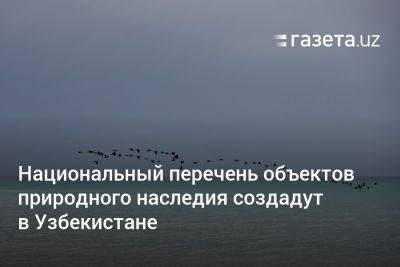 газета.uz

Национальный перечень объектов природного наследия создадут в Узбекистане